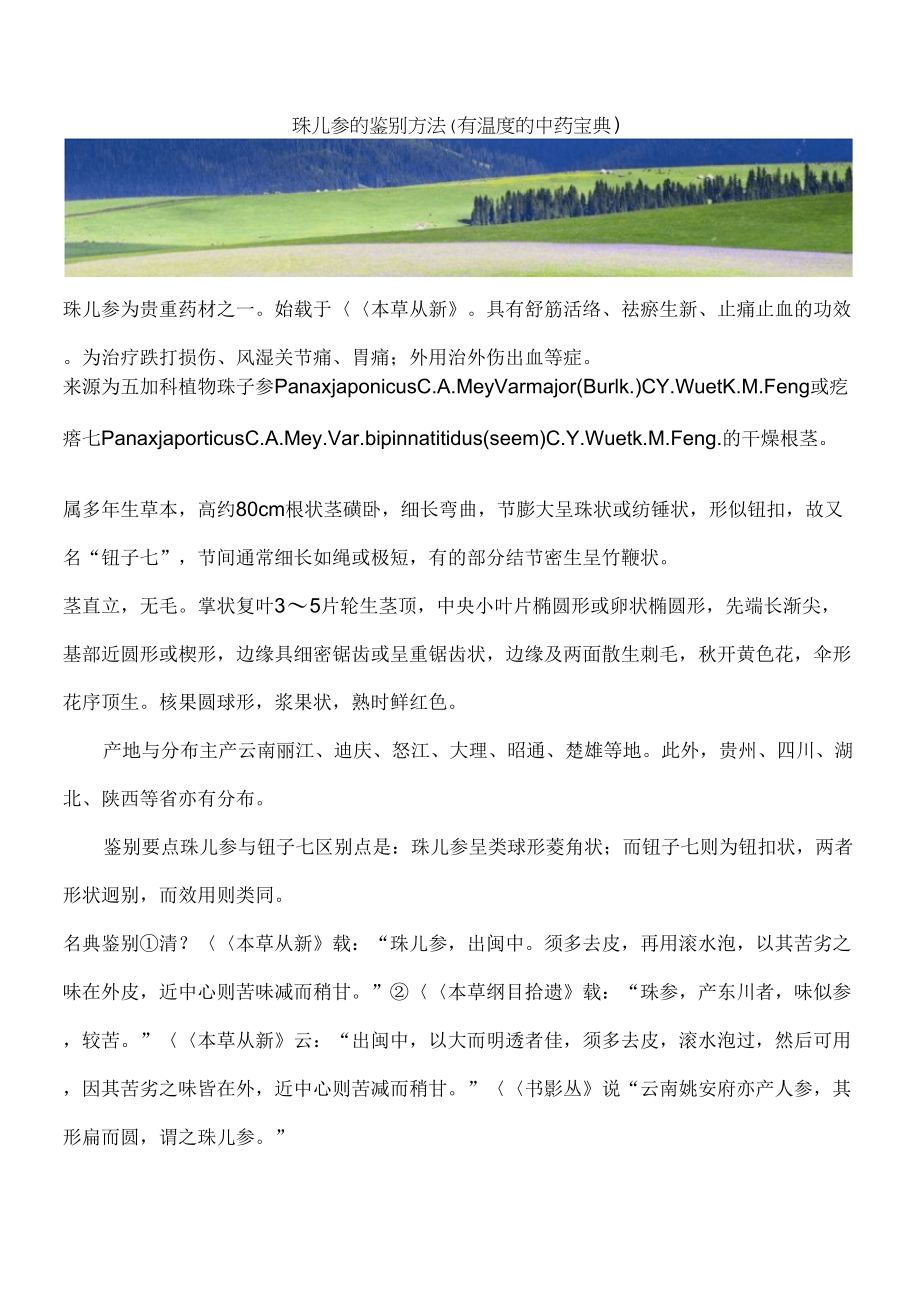 珠儿参的鉴别方法(有温度的中药宝典)

珠儿参为贵重药材之一。始载于〈〈本草从新》。具有舒筋活络、祛瘀生新、止痛止血的功效。为治疗跌打损伤、风湿关节痛、胃痛；外用治外伤出血等症。
来源为五加科植物珠子参PanaxjaponicusC.A.MeyVarmajor(Burlk.)CY.WuetK.M.Feng或疙瘩七PanaxjaporticusC.A.Mey.Var.bipinnatitidus(seem)C.Y.Wuetk.M.Feng.的干燥根茎。

属多年生草本，高约80cm根状茎磺卧，细长弯曲，节膨大呈珠状或纺锤状，形似钮扣，故又名“钮子七”，节间通常细长如绳或极短，有的部分结节密生呈竹鞭状。
茎直立，无毛。掌状复叶3～5片轮生茎顶，中央小叶片椭圆形或卵状椭圆形，先端长渐尖，基部近圆形或楔形，边缘具细密锯齿或呈重锯齿状，边缘及两面散生刺毛，秋开黄色花，伞形花序顶生。核果圆球形，浆果状，熟时鲜红色。

产地与分布主产云南丽江、迪庆、怒江、大理、昭通、楚雄等地。此外，贵州、四川、湖北、陕西等省亦有分布。

鉴别要点珠儿参与钮子七区别点是：珠儿参呈类球形菱角状；而钮子七则为钮扣状，两者形状迥别，而效用则类同。
名典鉴别①清？〈〈本草从新》载：“珠儿参，出闽中。须多去皮，再用滚水泡，以其苦劣之味在外皮，近中心则苦味减而稍甘。”②〈〈本草纲目拾遗》载：“珠参，产东川者，味似参，较苦。”〈〈本草从新》云：“出闽中，以大而明透者佳，须多去皮，滚水泡过，然后可用，因其苦劣之味皆在外，近中心则苦减而稍甘。”〈〈书影丛》说“云南姚安府亦产人参，其形扁而圆，谓之珠儿参。”